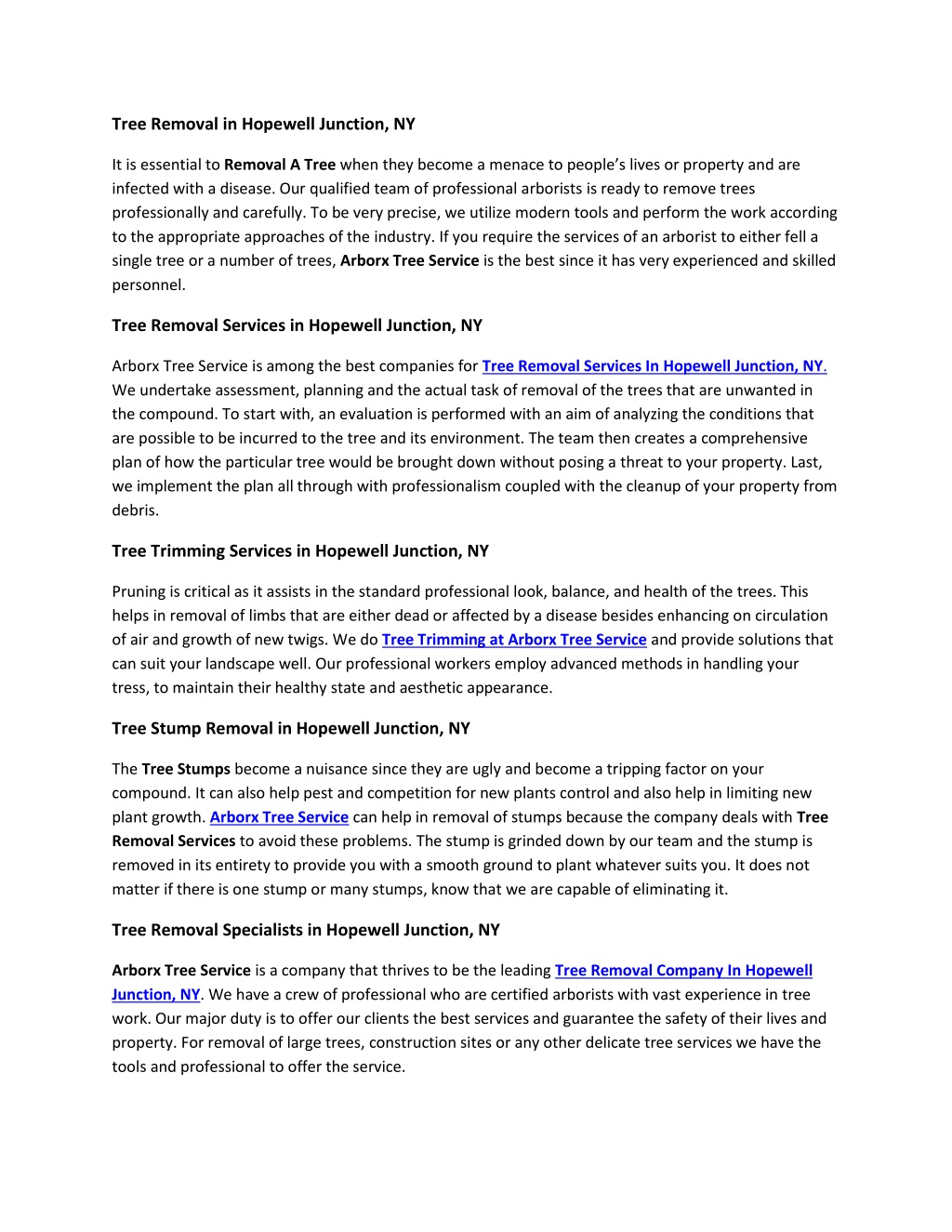 Tree Removal in Hopewell Junction, NY

It is essential to Removal A Tree when they become a menace to people's lives or property and are infected with a disease. Our qualified team of professional arborists is ready to remove trees professionally and carefully. To be very precise, we utilize modern tools and perform the work according to the appropriate approaches of the industry. If you require the services of an arborist to either fell a single tree or a number of trees, Arborx Tree Service is the best since it has very experienced and skilled personnel.

Tree Removal Services in Hopewell Junction, NY

Arborx Tree Service is among the best companies for Tree Removal Services In Hopewell Junction, NY. We undertake assessment, planning and the actual task of removal of the trees that are unwanted in the compound. To start with, an evaluation is performed with an aim of analyzing the conditions that are possible to be incurred to the tree and its environment. The team then creates a comprehensive plan of how the particular tree would be brought down without posing a threat to your property. Last, we implement the plan all through with professionalism coupled with the cleanup of your property from debris.

Tree Trimming Services in Hopewell Junction, NY

Pruning is critical as it assists in the standard professional look, balance, and health of the trees. This helps in removal of limbs that are either dead or affected by a disease besides enhancing on circulation of air and growth of new twigs. We do Tree Trimming at Arborx Tree Service and provide solutions that can suit your landscape well. Our professional workers employ advanced methods in handling your tress, to maintain their healthy state and aesthetic appearance.

Tree Stump Removal in Hopewell Junction, NY

The Tree Stumps become a nuisance since they are ugly and become a tripping factor on your compound. It can also help pest and competition for new plants control and also help in limiting new plant growth. Arborx Tree Service can help in removal of stumps because the company deals with Tree Removal Services to avoid these problems. The stump is grinded down by our team and the stump is removed in its entirety to provide you with a smooth ground to plant whatever suits you. It does not matter if there is one stump or many stumps, know that we are capable of eliminating it.

Tree Removal Specialists in Hopewell Junction, NY

Arborx Tree Service is a company that thrives to be the leading Tree Removal Company In Hopewell Junction, NY. We have a crew of professional who are certified arborists with vast experience in tree work. Our major duty is to offer our clients the best services and guarantee the safety of their lives and property. For removal of large trees, construction sites or any other delicate tree services we have the tools and professional to offer the service.